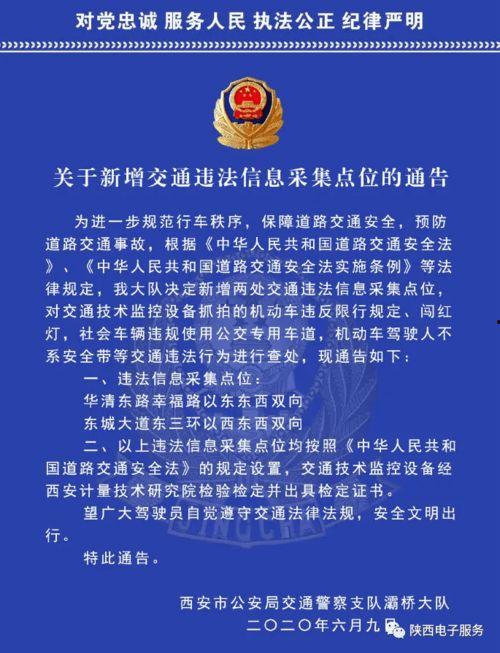 对党忠诚 服务人民 执法公正 纪律严明

关于新增交通违法信息采集点位的通告

为进一步规范行车秩序，保障道路交通安全，预防道路交通事故，根据《中华人民共和国道路交通安全法》、《中华人民共和国道路交通安全法实施条例》等法律规定，我大队决定新增两处交通违法信息采集点位，对交通技术监控设备抓拍的机动车违反限行规定、闯红灯，社会车辆违规使用公交专用车道，机动车驾驶人不系安全带等交通违法行为进行查处，现通告如下：

一、违法信息采集点位：

华清东路幸福路以东东西双向

东城大道东三环以西东西双向

二、以上违法信息采集点位均按照《中华人民共和国道路交通安全法》的规定设置，交通技术监控设备经西安计量技术研究院检验检定并出具检定证书。

望广大驾驶员自觉遵守交通法律法规，安全文明出行。

特此通告。

西安市公安局交通警察支队灞桥大队
二〇二〇年六月九日

陕西电子服务